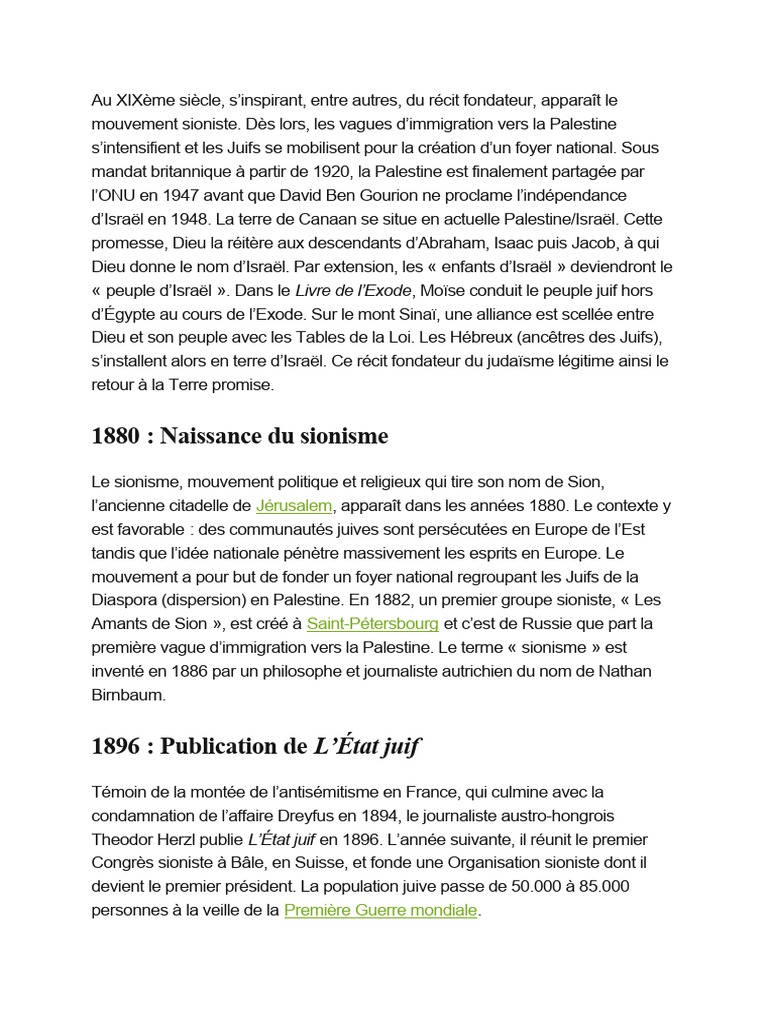 Au XIXème siècle, s'inspirant, entre autres, du récit fondateur, apparaît le mouvement sioniste. Dès lors, les vagues d'immigration vers la Palestine s'intensifient et les Juifs se mobilisent pour la création d'un foyer national. Sous mandat britannique à partir de 1920, la Palestine est finalement partagée par l'ONU en 1947 avant que David Ben Gourion ne proclame l'indépendance d'Israël en 1948. La terre de Canaan se situe en actuelle Palestine/Israël. Cette promesse, Dieu la réitère aux descendants d'Abraham, Isaac puis Jacob, à qui Dieu donne le nom d'Israël. Par extension, les « enfants d'Israël » deviendront le « peuple d'Israël ». Dans le Livre de l'Exode, Moïse conduit le peuple juif hors d'Égypte au cours de l'Exode. Sur le mont Sinaï, une alliance est scellée entre Dieu et son peuple avec les Tables de la Loi. Les Hébreux (ancêtres des Juifs), s'installent alors en terre d'Israël. Ce récit fondateur du judaïsme légitime ainsi le retour à la Terre promise.

1880 : Naissance du sionisme

Le sionisme, mouvement politique et religieux qui tire son nom de Sion, l'ancienne citadelle de Jérusalem, apparaît dans les années 1880. Le contexte y est favorable : des communautés juives sont persécutées en Europe de l'Est tandis que l'idée nationale pénètre massivement les esprits en Europe. Le mouvement a pour but de fonder un foyer national regroupant les Juifs de la Diaspora (dispersion) en Palestine. En 1882, un premier groupe sioniste, « Les Amants de Sion », est créé à Saint-Pétersbourg et c'est de Russie que part la première vague d'immigration vers la Palestine. Le terme « sionisme » est inventé en 1886 par un philosophe et journaliste autrichien du nom de Nathan Birnbaum.

1896 : Publication de L'État juif

Témoin de la montée de l'antisémitisme en France, qui culmine avec la condamnation de l'affaire Dreyfus en 1894, le journaliste austro-hongrois Theodor Herzl publie L'État juif en 1896. L'année suivante, il réunit le premier Congrès sioniste à Bâle, en Suisse, et fonde une Organisation sioniste dont il devient le premier président. La population juive passe de 50.000 à 85.000 personnes à la veille de la Première Guerre mondiale.